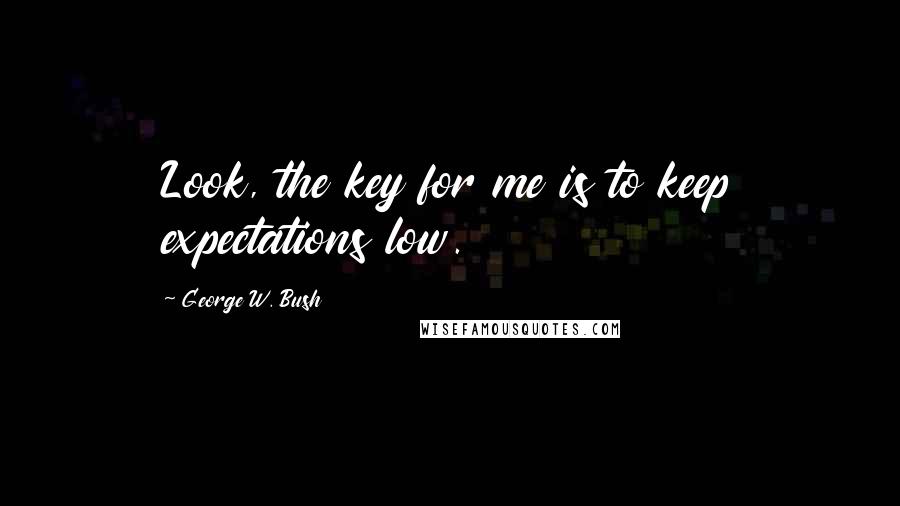 Look, the key for me is to keep expectations low.

~ George W. Bush

WISEFAMOUSQUOTES.COM